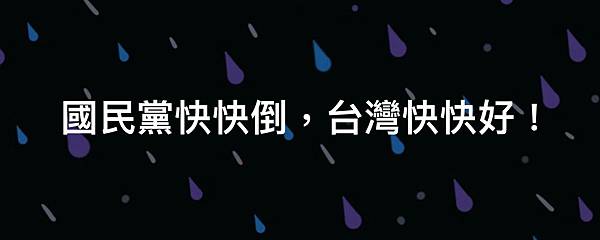 國民黨快快倒，台灣快快好！